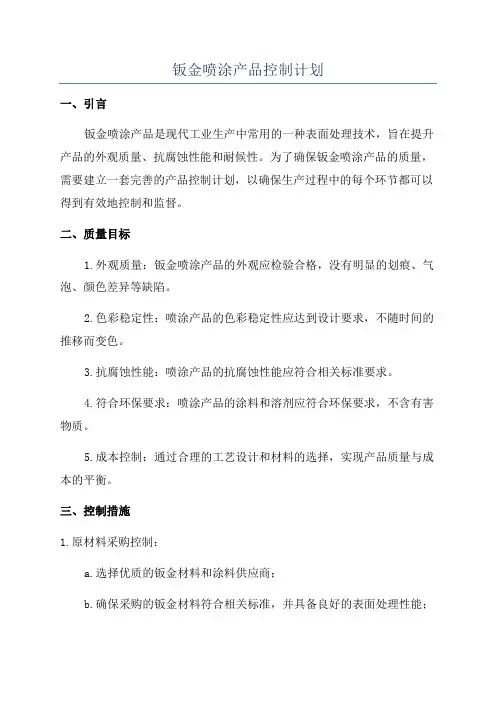 钣金喷涂产品控制计划

一、引言

钣金喷涂产品是现代工业生产中常用的一种表面处理技术，旨在提升产品的外观质量、抗腐蚀性能和耐候性。为了确保钣金喷涂产品的质量，需要建立一套完善的产品控制计划，以确保生产过程中的每个环节都可以得到有效地控制和监督。

二、质量目标

1.外观质量：钣金喷涂产品的外观应检验合格，没有明显的划痕、气泡、颜色差异等缺陷。

2.色彩稳定性：喷涂产品的色彩稳定性应达到设计要求，不随时间的推移而变色。

3.抗腐蚀性能：喷涂产品的抗腐蚀性能应符合相关标准要求。

4.符合环保要求：喷涂产品的涂料和溶剂应符合环保要求，不含有害物质。

5.成本控制：通过合理的工艺设计和材料的选择，实现产品质量与成本的平衡。

三、控制措施

1.原材料采购控制：

a.选择优质的钣金材料和涂料供应商；

b.确保采购的钣金材料符合相关标准，并具备良好的表面处理性能；